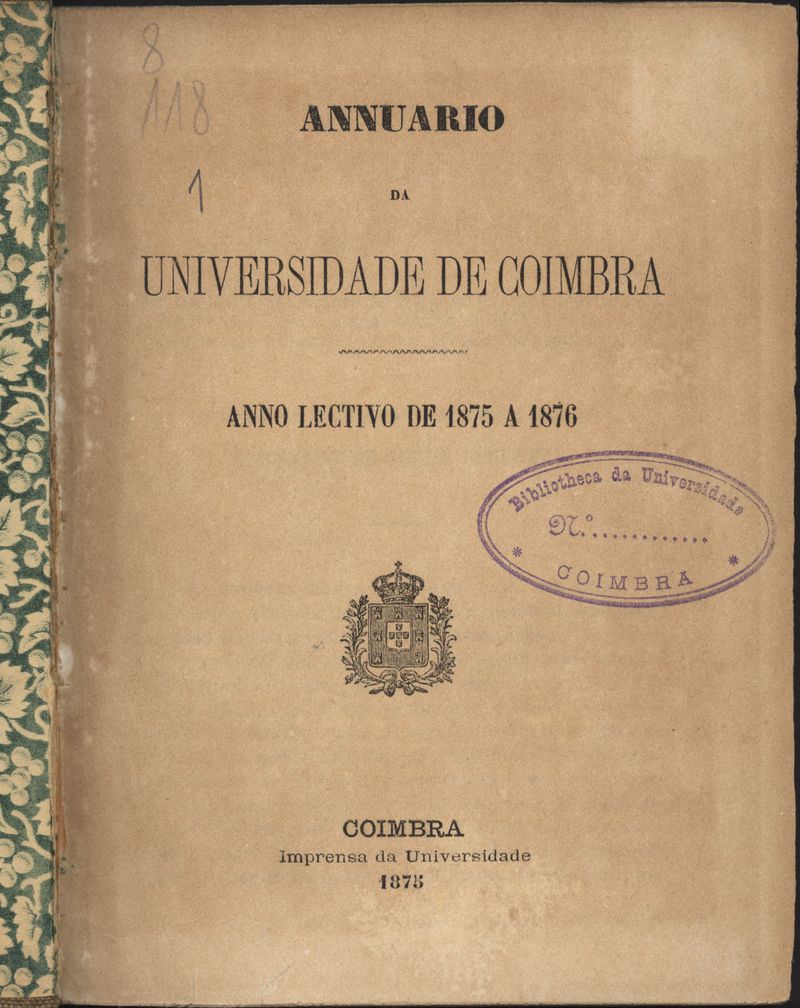 8
118
1

ANNUARIO

DA

UNIVERSIDADE DE COIMBRA

ANNO LECTIVO DE 1875 A 1876

Bibliotheca da Universidade
N.º............
COIMBRA

COIMBRA
Imprensa da Universidade
1875